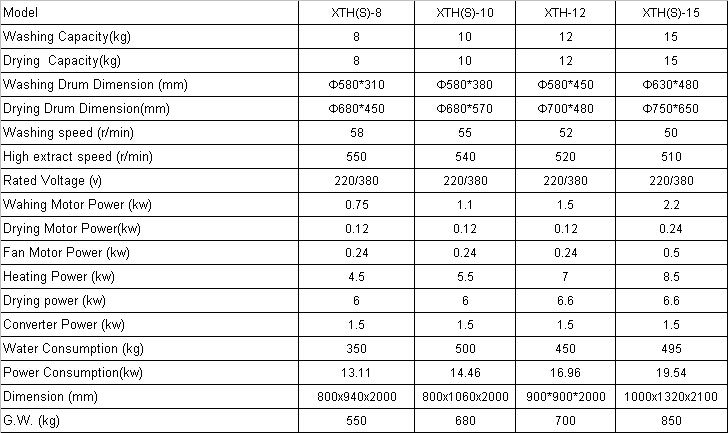 | Model | XTH(S)-8 | XTH(S)-10 | XTH-12 | XTH(S)-15 |
|---|---|---|---|---|
| Washing Capacity(kg) | 8 | 10 | 12 | 15 |
| Drying  Capacity(kg) | 8 | 10 | 12 | 15 |
| Washing Drum Dimension (mm) | Φ580*310 | Φ580*380 | Φ580*450 | Φ630*480 |
| Drying Drum Dimension(mm) | Φ680*450 | Φ680*570 | Φ700*480 | Φ750*650 |
| Washing speed (r/min) | 58 | 55 | 52 | 50 |
| High extract speed (r/min) | 550 | 540 | 520 | 510 |
| Rated Voltage (v) | 220/380 | 220/380 | 220/380 | 220/380 |
| Wahing Motor Power (kw) | 0.75 | 1.1 | 1.5 | 2.2 |
| Drying Motor Power(kw) | 0.12 | 0.12 | 0.12 | 0.24 |
| Fan Motor Power (kw) | 0.24 | 0.24 | 0.24 | 0.5 |
| Heating Power (kw) | 4.5 | 5.5 | 7 | 8.5 |
| Drying power (kw) | 6 | 6 | 6.6 | 6.6 |
| Converter Power (kw) | 1.5 | 1.5 | 1.5 | 1.5 |
| Water Consumption (kg) | 350 | 500 | 450 | 495 |
| Power Consumption(kw) | 13.11 | 14.46 | 16.96 | 19.54 |
| Dimension (mm) | 800x940x2000 | 800x1060x2000 | 900*900*2000 | 1000x1320x2100 |
| G.W. (kg) | 550 | 680 | 700 | 850 |